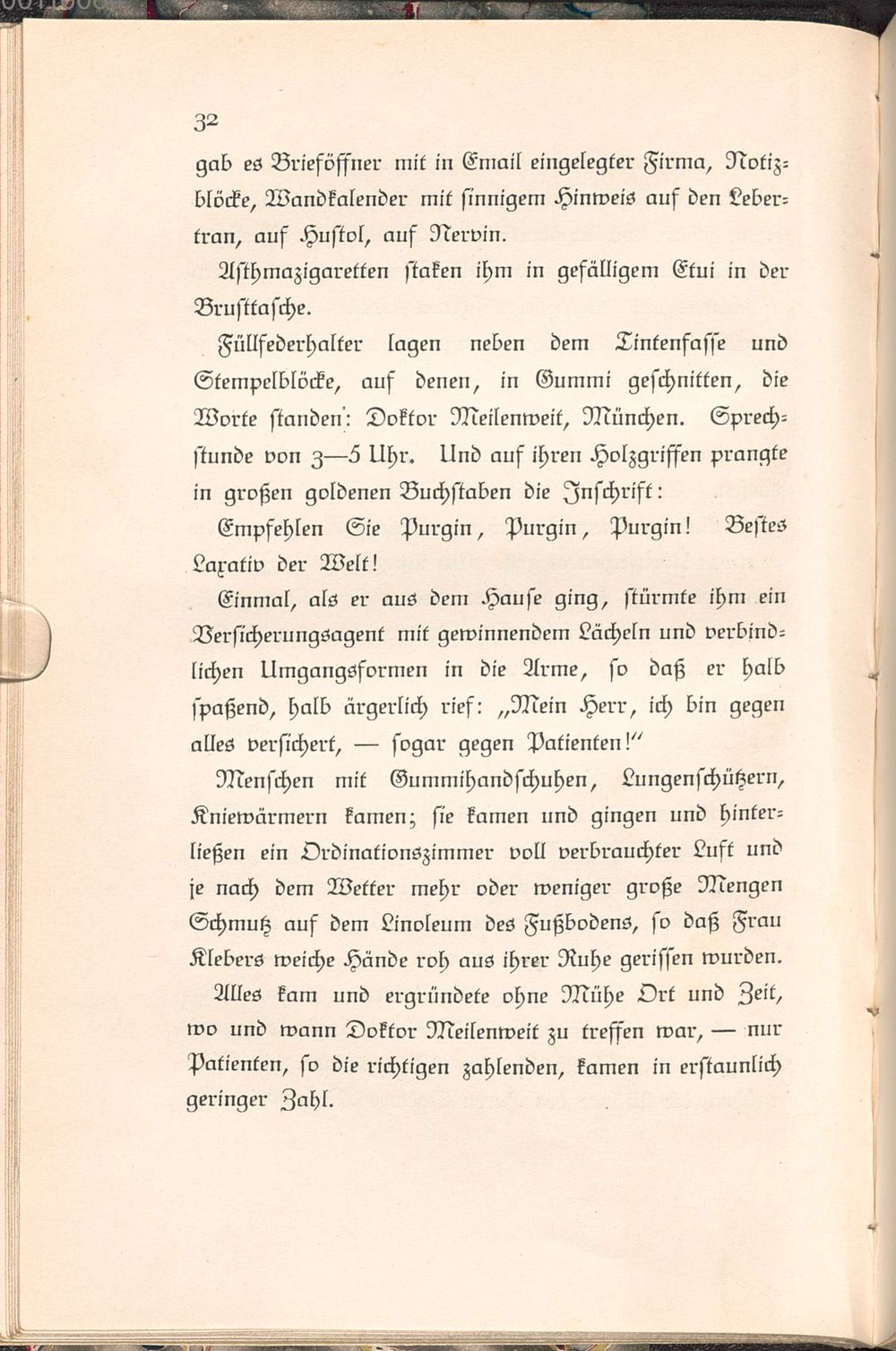 32

gab es Brieföffner mit in Email eingelegter Firma, Notizblöcke, Wandkalender mit ſinnigem Hinweis auf den Lebertran, auf Huſtol, auf Nervin.

Aſthmazigaretten ſtaken ihm in gefälligem Etui in der Bruſttaſche.

Füllfederhalter lagen neben dem Tintenfaſſe und Stempelblöcke, auf denen, in Gummi geſchnitten, die Worte ſtanden: Doktor Meilenweit, München. Sprechſtunde von 3—5 Uhr. Und auf ihren Holzgriffen prangte in großen goldenen Buchſtaben die Inſchrift:

Empfehlen Sie Purgin, Purgin, Purgin! Beſtes Laxativ der Welt!

Einmal, als er aus dem Hauſe ging, ſtürmte ihm ein Verſicherungsagent mit gewinnendem Lächeln und verbindlichen Umgangsformen in die Arme, ſo daß er halb ſpaßend, halb ärgerlich rief: „Mein Herr, ich bin gegen alles verſichert, — ſogar gegen Patienten!"

Menſchen mit Gummihandſchuhen, Lungenſchützern, Kniewärmern kamen; ſie kamen und gingen und hinterließen ein Ordinationszimmer voll verbrauchter Luft und je nach dem Wetter mehr oder weniger große Mengen Schmutz auf dem Linoleum des Fußbodens, ſo daß Frau Klebers weiche Hände roh aus ihrer Ruhe geriſſen wurden.

Alles kam und ergründete ohne Mühe Ort und Zeit, wo und wann Doktor Meilenweit zu treffen war, — nur Patienten, ſo die richtigen zahlenden, kamen in erſtaunlich geringer Zahl.